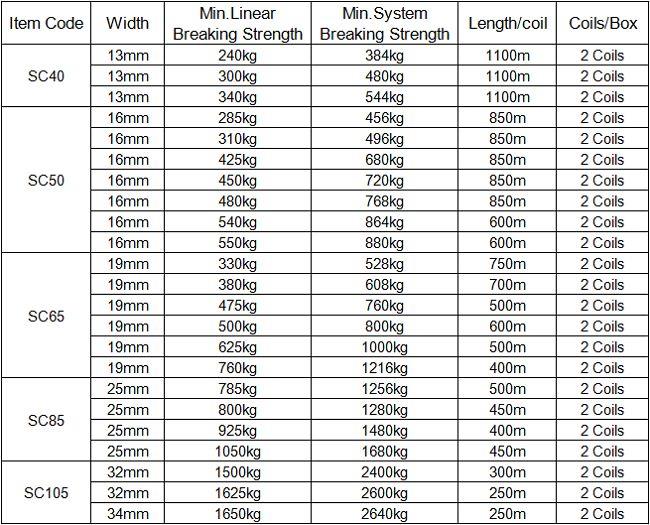 | Item Code | Width | Min.Linear Breaking Strength | Min.System Breaking Strength | Length/coil | Coils/Box |
|---|---|---|---|---|---|
| SC40 | 13mm | 240kg | 384kg | 1100m | 2 Coils |
| | 13mm | 300kg | 480kg | 1100m | 2 Coils |
| | 13mm | 340kg | 544kg | 1100m | 2 Coils |
| SC50 | 16mm | 285kg | 456kg | 850m | 2 Coils |
| | 16mm | 310kg | 496kg | 850m | 2 Coils |
| | 16mm | 425kg | 680kg | 850m | 2 Coils |
| | 16mm | 450kg | 720kg | 850m | 2 Coils |
| | 16mm | 480kg | 768kg | 850m | 2 Coils |
| | 16mm | 540kg | 864kg | 600m | 2 Coils |
| | 16mm | 550kg | 880kg | 600m | 2 Coils |
| SC65 | 19mm | 330kg | 528kg | 750m | 2 Coils |
| | 19mm | 380kg | 608kg | 700m | 2 Coils |
| | 19mm | 475kg | 760kg | 500m | 2 Coils |
| | 19mm | 500kg | 800kg | 600m | 2 Coils |
| | 19mm | 625kg | 1000kg | 500m | 2 Coils |
| | 19mm | 760kg | 1216kg | 400m | 2 Coils |
| SC85 | 25mm | 785kg | 1256kg | 500m | 2 Coils |
| | 25mm | 800kg | 1280kg | 450m | 2 Coils |
| | 25mm | 925kg | 1480kg | 400m | 2 Coils |
| | 25mm | 1050kg | 1680kg | 450m | 2 Coils |
| SC105 | 32mm | 1500kg | 2400kg | 300m | 2 Coils |
| | 32mm | 1625kg | 2600kg | 250m | 2 Coils |
| | 34mm | 1650kg | 2640kg | 250m | 2 Coils |